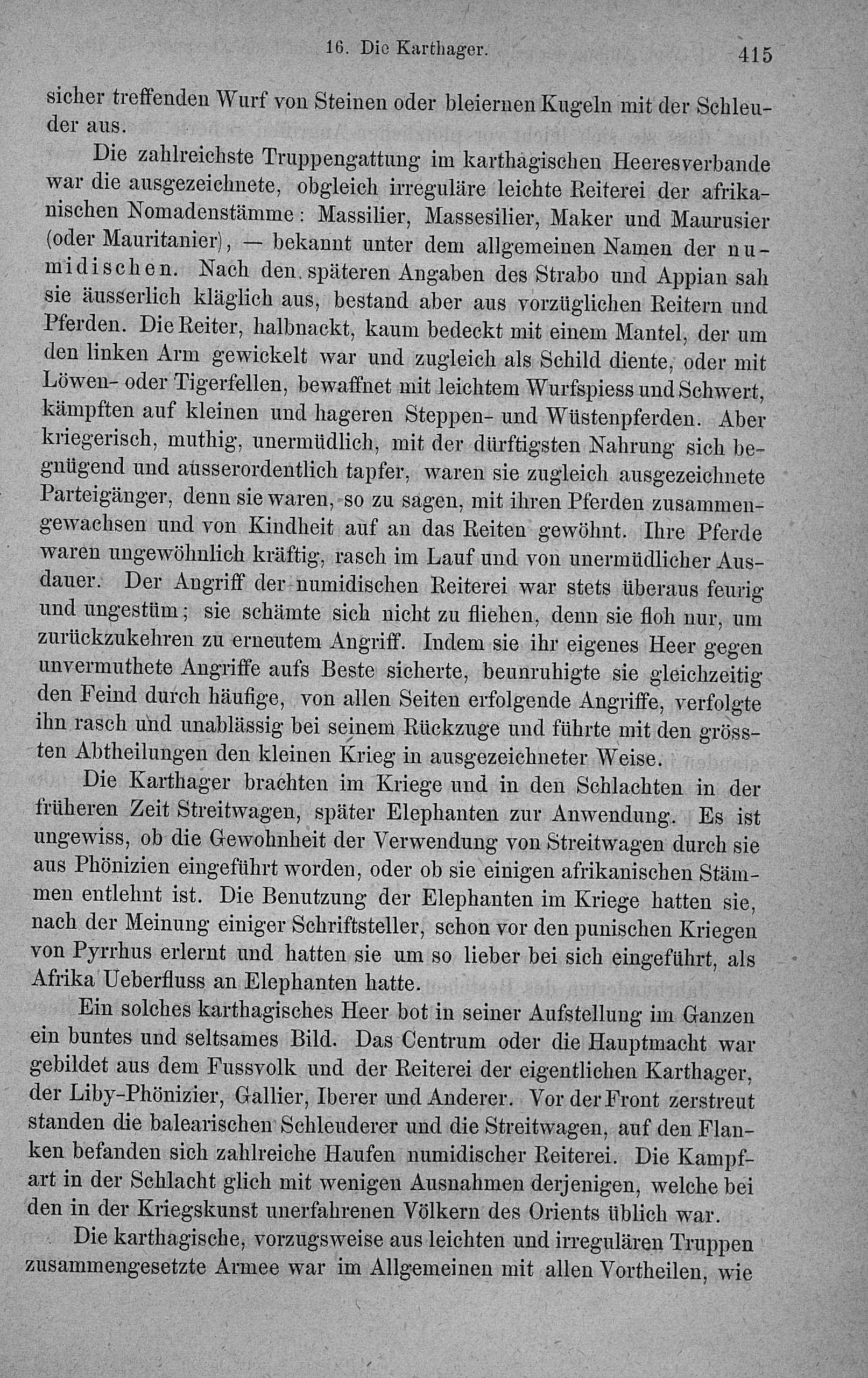 16. Die Karthager. 415

sicher treffenden Wurf von Steinen oder bleiernen Kugeln mit der Schleuder aus.

Die zahlreichste Truppengattung im karthagischen Heeresverbande war die ausgezeichnete, obgleich irreguläre leichte Reiterei der afrikanischen Nomadenstämme: Massilier, Massesilier, Maker und Maurusier (oder Mauritanier), — bekannt unter dem allgemeinen Namen der numidischen. Nach den späteren Angaben des Strabo und Appian sah sie äusserlich kläglich aus, bestand aber aus vorzüglichen Reitern und Pferden. Die Reiter, halbnackt, kaum bedeckt mit einem Mantel, der um den linken Arm gewickelt war und zugleich als Schild diente, oder mit Löwen- oder Tigerfellen, bewaffnet mit leichtem Wurfspiess und Schwert, kämpften auf kleinen und hageren Steppen- und Wüstenpferden. Aber kriegerisch, muthig, unermüdlich, mit der dürftigsten Nahrung sich begnügend und ausserordentlich tapfer, waren sie zugleich ausgezeichnete Parteigänger, denn sie waren, so zu sagen, mit ihren Pferden zusammengewachsen und von Kindheit auf an das Reiten gewöhnt. Ihre Pferde waren ungewöhnlich kräftig, rasch im Lauf und von unermüdlicher Ausdauer. Der Angriff der numidischen Reiterei war stets überaus feurig und ungestüm; sie schämte sich nicht zu fliehen, denn sie floh nur, um zurückzukehren zu erneutem Angriff. Indem sie ihr eigenes Heer gegen unvermuthete Angriffe aufs Beste sicherte, beunruhigte sie gleichzeitig den Feind durch häufige, von allen Seiten erfolgende Angriffe, verfolgte ihn rasch und unablässig bei seinem Rückzuge und führte mit den grössten Abtheilungen den kleinen Krieg in ausgezeichneter Weise.

Die Karthager brachten im Kriege und in den Schlachten in der früheren Zeit Streitwagen, später Elephanten zur Anwendung. Es ist ungewiss, ob die Gewohnheit der Verwendung von Streitwagen durch sie aus Phönizien eingeführt worden, oder ob sie einigen afrikanischen Stämmen entlehnt ist. Die Benutzung der Elephanten im Kriege hatten sie, nach der Meinung einiger Schriftsteller, schon vor den punischen Kriegen von Pyrrhus erlernt und hatten sie um so lieber bei sich eingeführt, als Afrika Ueberfluss an Elephanten hatte.

Ein solches karthagisches Heer bot in seiner Aufstellung im Ganzen ein buntes und seltsames Bild. Das Centrum oder die Hauptmacht war gebildet aus dem Fussvolk und der Reiterei der eigentlichen Karthager, der Liby-Phönizier, Gallier, Iberer und Anderer. Vor der Front zerstreut standen die balearischen Schleuderer und die Streitwagen, auf den Flanken befanden sich zahlreiche Haufen numidischer Reiterei. Die Kampfart in der Schlacht glich mit wenigen Ausnahmen derjenigen, welche bei den in der Kriegskunst unerfahrenen Völkern des Orients üblich war.

Die karthagische, vorzugsweise aus leichten und irregulären Truppen zusammengesetzte Armee war im Allgemeinen mit allen Vortheilen, wie